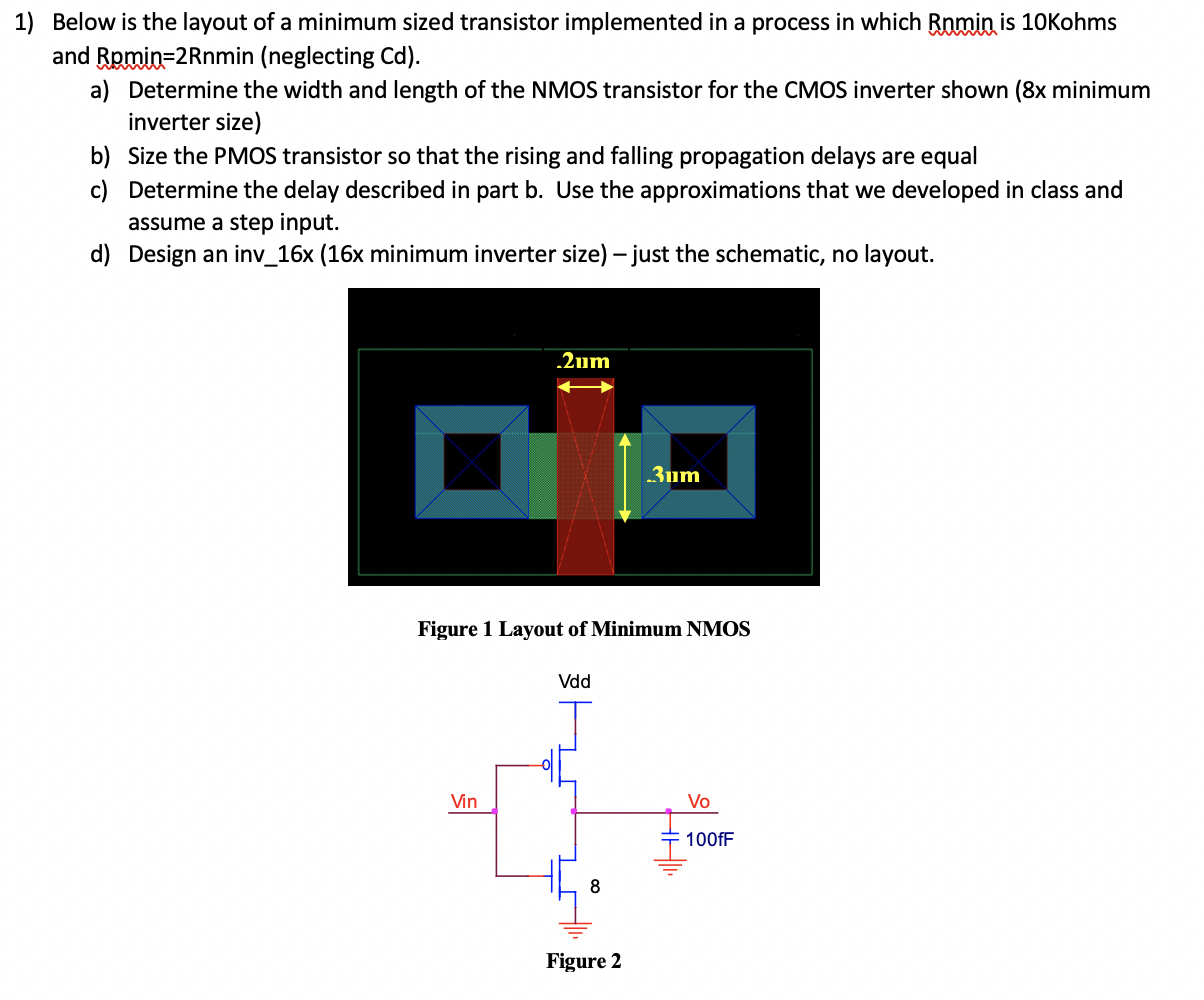 1) Below is the layout of a minimum sized transistor implemented in a process in which Rnmin is 10Kohms and Rpmin=2Rnmin (neglecting Cd).

a) Determine the width and length of the NMOS transistor for the CMOS inverter shown (8x minimum inverter size)

b) Size the PMOS transistor so that the rising and falling propagation delays are equal

c) Determine the delay described in part b. Use the approximations that we developed in class and assume a step input.

d) Design an inv_16x (16x minimum inverter size) – just the schematic, no layout.

.2um

.3um

Figure 1 Layout of Minimum NMOS

Vdd

Vin

Vo

100fF

8

Figure 2